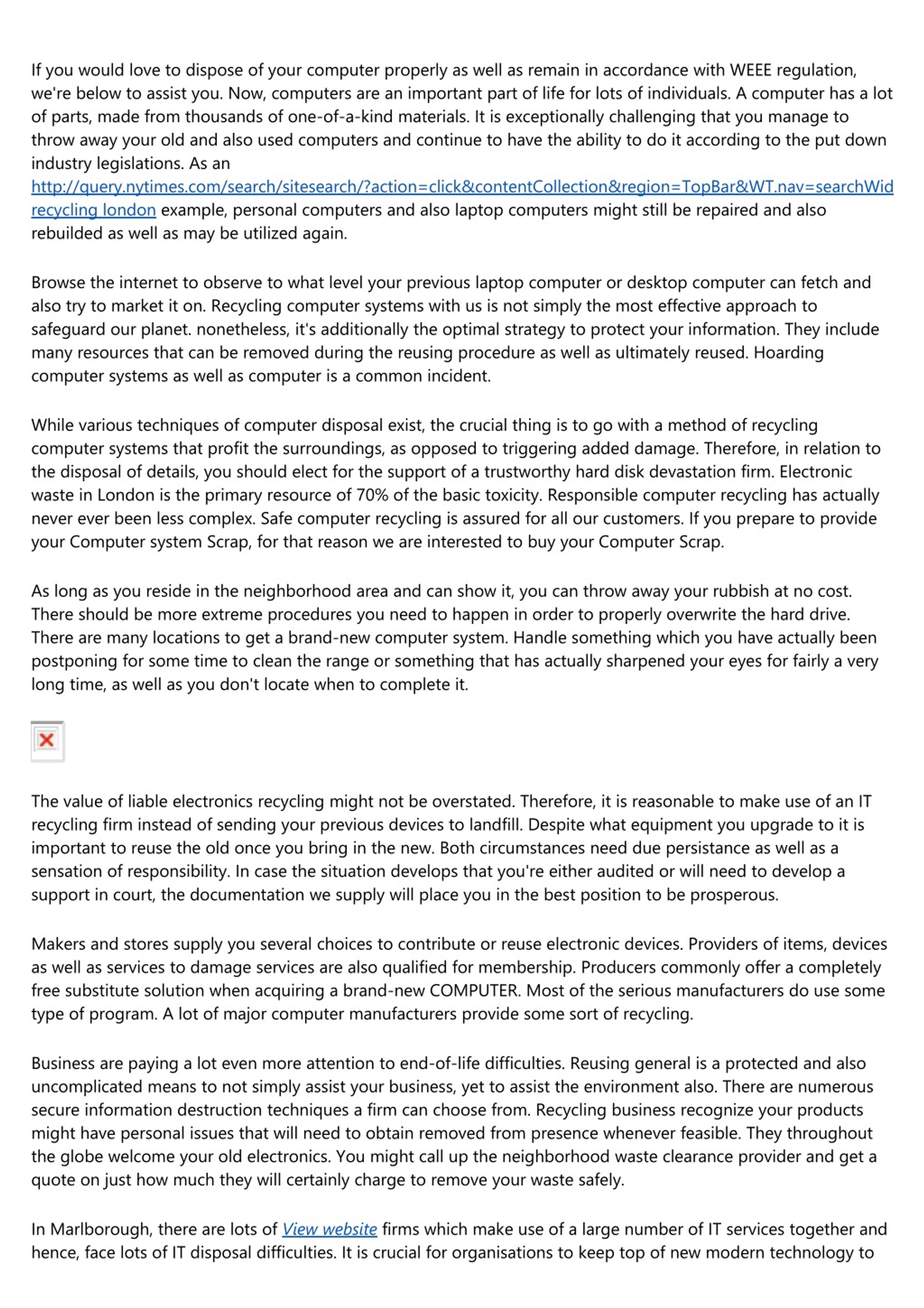 If you would love to dispose of your computer properly as well as remain in accordance with WEEE regulation, we're below to assist you. Now, computers are an important part of life for lots of individuals. A computer has a lot of parts, made from thousands of one-of-a-kind materials. It is exceptionally challenging that you manage to throw away your old and also used computers and continue to have the ability to do it according to the put down industry legislations. As an http://query.nytimes.com/search/sitesearch/?action=click&contentCollection&region=TopBar&WT.nav=searchWid recycling london example, personal computers and also laptop computers might still be repaired and also rebuilded as well as may be utilized again.

Browse the internet to observe to what level your previous laptop computer or desktop computer can fetch and also try to market it on. Recycling computer systems with us is not simply the most effective approach to safeguard our planet. nonetheless, it's additionally the optimal strategy to protect your information. They include many resources that can be removed during the reusing procedure as well as ultimately reused. Hoarding computer systems as well as computer is a common incident.

While various techniques of computer disposal exist, the crucial thing is to go with a method of recycling computer systems that profit the surroundings, as opposed to triggering added damage. Therefore, in relation to the disposal of details, you should elect for the support of a trustworthy hard disk devastation firm. Electronic waste in London is the primary resource of 70% of the basic toxicity. Responsible computer recycling has actually never ever been less complex. Safe computer recycling is assured for all our customers. If you prepare to provide your Computer system Scrap, for that reason we are interested to buy your Computer Scrap.

As long as you reside in the neighborhood area and can show it, you can throw away your rubbish at no cost. There should be more extreme procedures you need to happen in order to properly overwrite the hard drive. There are many locations to get a brand-new computer system. Handle something which you have actually been postponing for some time to clean the range or something that has actually sharpened your eyes for fairly a very long time, as well as you don't locate when to complete it.

The value of liable electronics recycling might not be overstated. Therefore, it is reasonable to make use of an IT recycling firm instead of sending your previous devices to landfill. Despite what equipment you upgrade to it is important to reuse the old once you bring in the new. Both circumstances need due persistance as well as a sensation of responsibility. In case the situation develops that you're either audited or will need to develop a support in court, the documentation we supply will place you in the best position to be prosperous.

Makers and stores supply you several choices to contribute or reuse electronic devices. Providers of items, devices as well as services to damage services are also qualified for membership. Producers commonly offer a completely free substitute solution when acquiring a brand-new COMPUTER. Most of the serious manufacturers do use some type of program. A lot of major computer manufacturers provide some sort of recycling.

Business are paying a lot even more attention to end-of-life difficulties. Reusing general is a protected and also uncomplicated means to not simply assist your business, yet to assist the environment also. There are numerous secure information destruction techniques a firm can choose from. Recycling business recognize your products might have personal issues that will need to obtain removed from presence whenever feasible. They throughout the globe welcome your old electronics. You might call up the neighborhood waste clearance provider and get a quote on just how much they will certainly charge to remove your waste safely.

In Marlborough, there are lots of View website firms which make use of a large number of IT services together and hence, face lots of IT disposal difficulties. It is crucial for organisations to keep top of new modern technology to